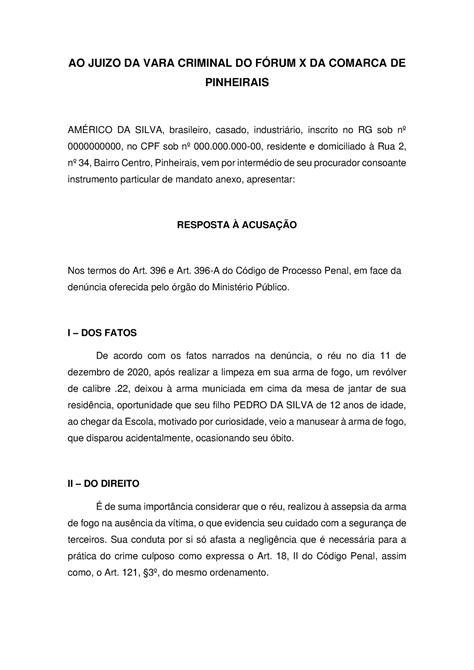 AO JUIZO DA VARA CRIMINAL DO FÓRUM X DA COMARCA DE PINHEIRAIS

AMÉRICO DA SILVA, brasileiro, casado, industriário, inscrito no RG sob nº 0000000000, no CPF sob nº 000.000.000-00, residente e domiciliado à Rua 2, nº 34, Bairro Centro, Pinheirais, vem por intermédio de seu procurador consoante instrumento particular de mandato anexo, apresentar:

RESPOSTA À ACUSAÇÃO

Nos termos do Art. 396 e Art. 396-A do Código de Processo Penal, em face da denúncia oferecida pelo órgão do Ministério Público.

I – DOS FATOS

De acordo com os fatos narrados na denúncia, o réu no dia 11 de dezembro de 2020, após realizar a limpeza em sua arma de fogo, um revólver de calibre .22, deixou à arma municiada em cima da mesa de jantar de sua residência, oportunidade que seu filho PEDRO DA SILVA de 12 anos de idade, ao chegar da Escola, motivado por curiosidade, veio a manusear à arma de fogo, que disparou acidentalmente, ocasionando seu óbito.

II – DO DIREITO

É de suma importância considerar que o réu, realizou à assepsia da arma de fogo na ausência da vítima, o que evidencia seu cuidado com a segurança de terceiros. Sua conduta por si só afasta a negligência que é necessária para a prática do crime culposo como expressa o Art. 18, II do Código Penal, assim como, o Art. 121, §3º, do mesmo ordenamento.